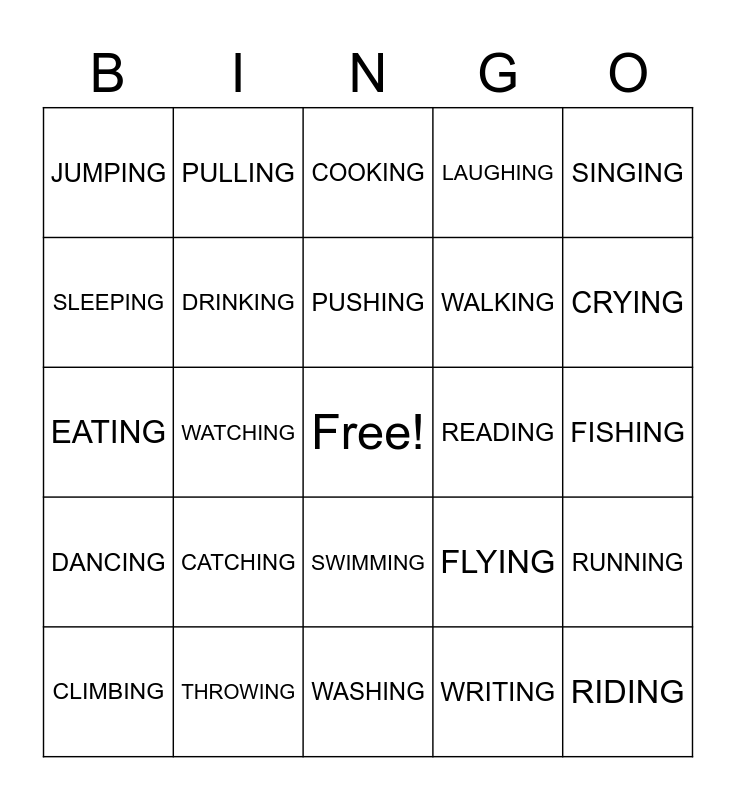 | B | I | N | G | O |
|---|---|---|---|---|
| JUMPING | PULLING | COOKING | LAUGHING | SINGING |
| SLEEPING | DRINKING | PUSHING | WALKING | CRYING |
| EATING | WATCHING | Free! | READING | FISHING |
| DANCING | CATCHING | SWIMMING | FLYING | RUNNING |
| CLIMBING | THROWING | WASHING | WRITING | RIDING |